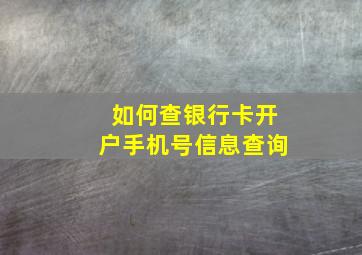 如何查银行卡开户手机号信息查询